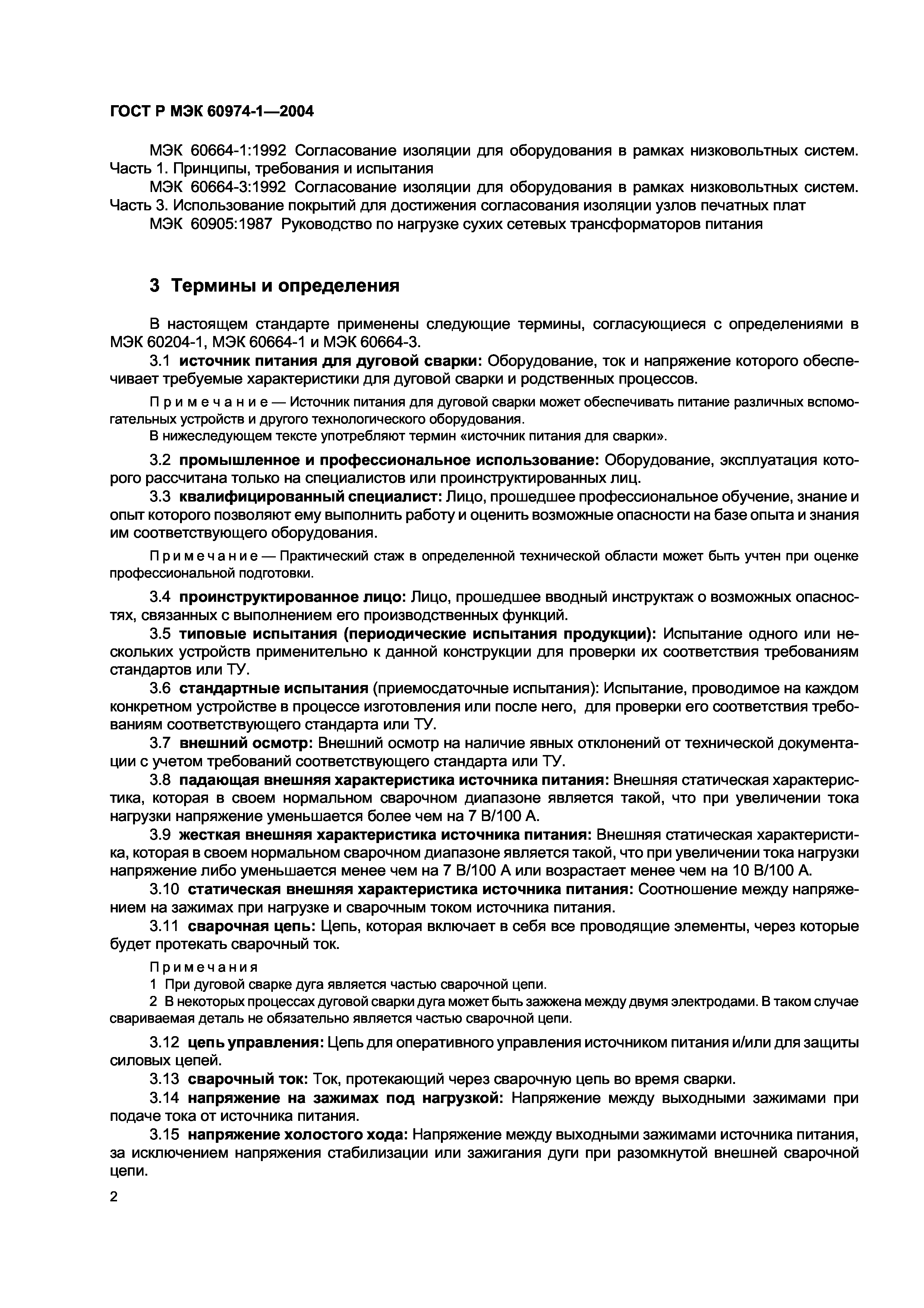 ГОСТ Р МЭК 60974-1—2004

МЭК 60664-1:1992 Согласование изоляции для оборудования в рамках низковольтных систем. Часть 1. Принципы, требования и испытания

МЭК 60664-3:1992 Согласование изоляции для оборудования в рамках низковольтных систем. Часть 3. Использование покрытий для достижения согласования изоляции узлов печатных плат

МЭК 60905:1987 Руководство по нагрузке сухих сетевых трансформаторов питания

3 Термины и определения

В настоящем стандарте применены следующие термины, согласующиеся с определениями в МЭК 60204-1, МЭК 60664-1 и МЭК 60664-3.

3.1 источник питания для дуговой сварки: Оборудование, ток и напряжение которого обеспечивает требуемые характеристики для дуговой сварки и родственных процессов.

Примечание — Источник питания для дуговой сварки может обеспечивать питание различных вспомогательных устройств и другого технологического оборудования.

В нижеследующем тексте употребляют термин «источник питания для сварки».

3.2 промышленное и профессиональное использование: Оборудование, эксплуатация которого рассчитана только на специалистов или проинструктированных лиц.

3.3 квалифицированный специалист: Лицо, прошедшее профессиональное обучение, знание и опыт которого позволяют ему выполнить работу и оценить возможные опасности на базе опыта и знания им соответствующего оборудования.

Примечание — Практический стаж в определенной технической области может быть учтен при оценке профессиональной подготовки.

3.4 проинструктированное лицо: Лицо, прошедшее вводный инструктаж о возможных опасностях, связанных с выполнением его производственных функций.

3.5 типовые испытания (периодические испытания продукции): Испытание одного или нескольких устройств применительно к данной конструкции для проверки их соответствия требованиям стандартов или ТУ.

3.6 стандартные испытания (приемосдаточные испытания): Испытание, проводимое на каждом конкретном устройстве в процессе изготовления или после него, для проверки его соответствия требованиям соответствующего стандарта или ТУ.

3.7 внешний осмотр: Внешний осмотр на наличие явных отклонений от технической документации с учетом требований соответствующего стандарта или ТУ.

3.8 падающая внешняя характеристика источника питания: Внешняя статическая характеристика, которая в своем нормальном сварочном диапазоне является такой, что при увеличении тока нагрузки напряжение уменьшается более чем на 7 В/100 А.

3.9 жесткая внешняя характеристика источника питания: Внешняя статическая характеристика, которая в своем нормальном сварочном диапазоне является такой, что при увеличении тока нагрузки напряжение либо уменьшается менее чем на 7 В/100 А или возрастает менее чем на 10 В/100 А.

3.10 статическая внешняя характеристика источника питания: Соотношение между напряжением на зажимах при нагрузке и сварочным током источника питания.

3.11 сварочная цепь: Цепь, которая включает в себя все проводящие элементы, через которые будет протекать сварочный ток.

Примечания

1 При дуговой сварке дуга является частью сварочной цепи.

2 В некоторых процессах дуговой сварки дуга может быть зажжена между двумя электродами. В таком случае свариваемая деталь не обязательно является частью сварочной цепи.

3.12 цепь управления: Цепь для оперативного управления источником питания и/или для защиты силовых цепей.

3.13 сварочный ток: Ток, протекающий через сварочную цепь во время сварки.

3.14 напряжение на зажимах под нагрузкой: Напряжение между выходными зажимами при подаче тока от источника питания.

3.15 напряжение холостого хода: Напряжение между выходными зажимами источника питания, за исключением напряжения стабилизации или зажигания дуги при разомкнутой внешней сварочной цепи.

2